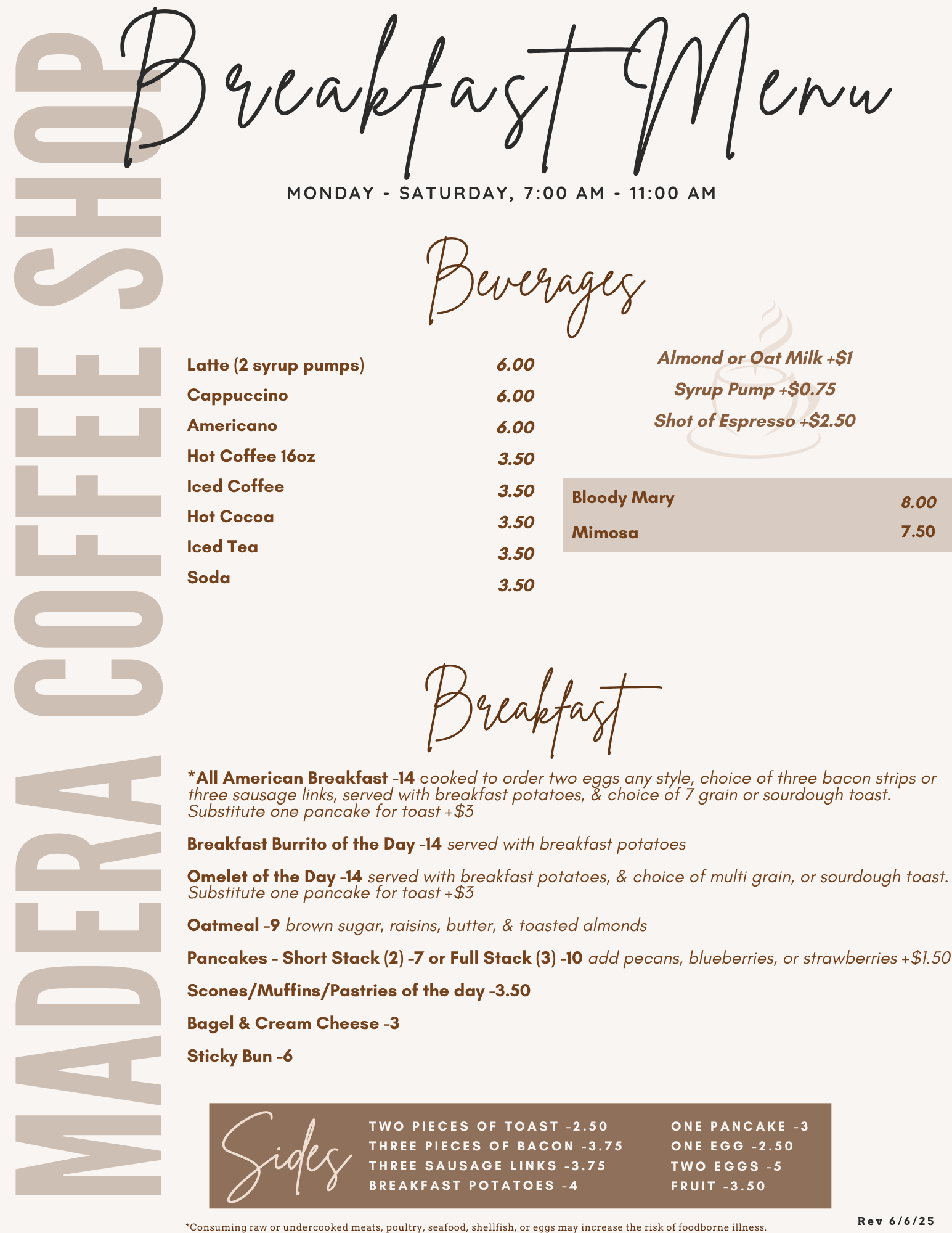 MADERA COFFEE SHOP

Breakfast Menu

MONDAY - SATURDAY, 7:00 AM - 11:00 AM

Beverages

| | |
|---|---|
| Latte (2 syrup pumps) | 6.00 |
| Cappuccino | 6.00 |
| Americano | 6.00 |
| Hot Coffee 16oz | 3.50 |
| Iced Coffee | 3.50 |
| Hot Cocoa | 3.50 |
| Iced Tea | 3.50 |
| Soda | 3.50 |

Almond or Oat Milk +$1
Syrup Pump +$0.75
Shot of Espresso +$2.50

| | |
|---|---|
| Bloody Mary | 8.00 |
| Mimosa | 7.50 |

Breakfast

*All American Breakfast -14 cooked to order two eggs any style, choice of three bacon strips or three sausage links, served with breakfast potatoes, & choice of 7 grain or sourdough toast. Substitute one pancake for toast +$3

Breakfast Burrito of the Day -14 served with breakfast potatoes

Omelet of the Day -14 served with breakfast potatoes, & choice of multi grain, or sourdough toast. Substitute one pancake for toast +$3

Oatmeal -9 brown sugar, raisins, butter, & toasted almonds

Pancakes - Short Stack (2) -7 or Full Stack (3) -10 add pecans, blueberries, or strawberries +$1.50

Scones/Muffins/Pastries of the day -3.50

Bagel & Cream Cheese -3

Sticky Bun -6

Sides

TWO PIECES OF TOAST -2.50
THREE PIECES OF BACON -3.75
THREE SAUSAGE LINKS -3.75
BREAKFAST POTATOES -4

ONE PANCAKE -3
ONE EGG -2.50
TWO EGGS -5
FRUIT -3.50

*Consuming raw or undercooked meats, poultry, seafood, shellfish, or eggs may increase the risk of foodborne illness.

Rev 6/6/25